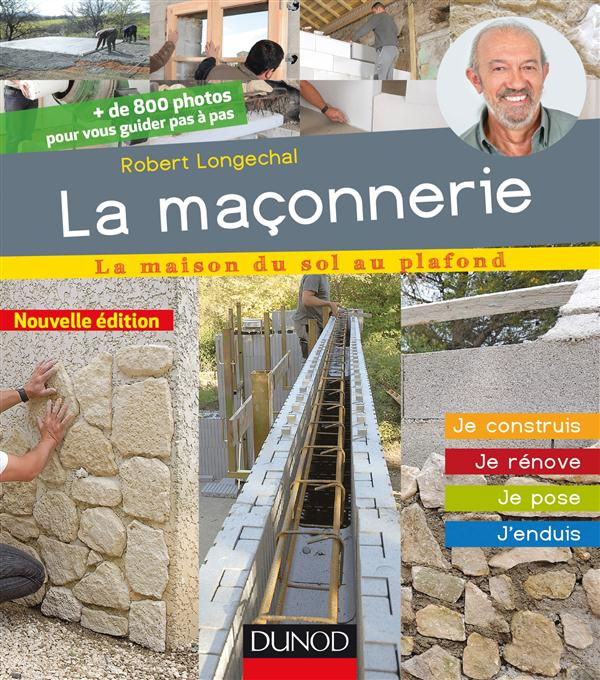 + de 800 photos
pour vous guider pas à pas

Robert Longechal

La maçonnerie

La maison du sol au plafond

Nouvelle édition

Je construis
Je rénove
Je pose
J'enduis

DUNOD